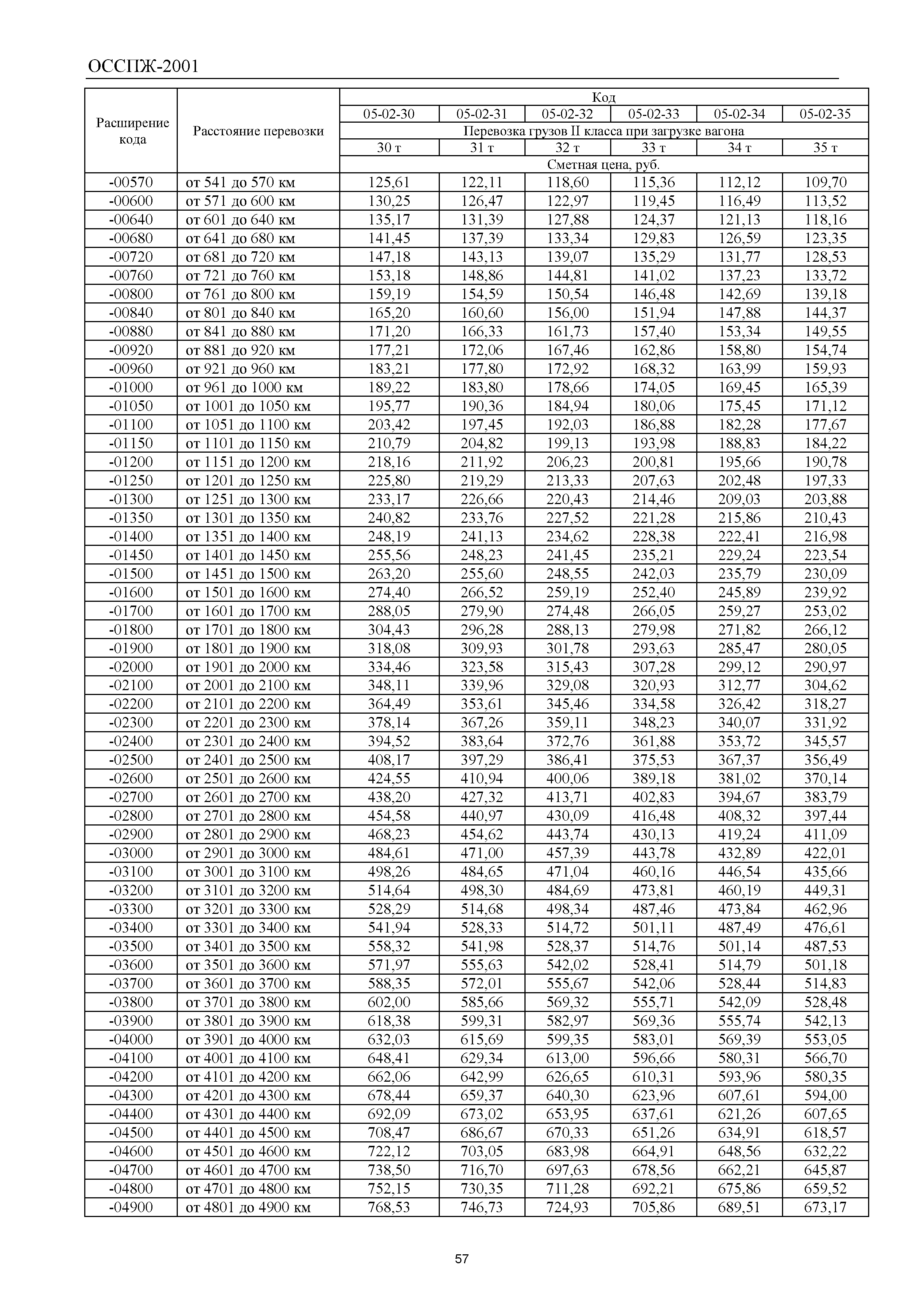 ОССПЖ-2001

| Расширение кода | Расстояние перевозки | Код | | | | | |
|---|---|---|---|---|---|---|---|
| | | 05-02-30 | 05-02-31 | 05-02-32 | 05-02-33 | 05-02-34 | 05-02-35 |
| | | Перевозка грузов II класса при загрузке вагона | | | | | |
| | | 30 т | 31 т | 32 т | 33 т | 34 т | 35 т |
| | | Сметная цена, руб. | | | | | |
| -00570 | от 541 до 570 км | 125,61 | 122,11 | 118,60 | 115,36 | 112,12 | 109,70 |
| -00600 | от 571 до 600 км | 130,25 | 126,47 | 122,97 | 119,45 | 116,49 | 113,52 |
| -00640 | от 601 до 640 км | 135,17 | 131,39 | 127,88 | 124,37 | 121,13 | 118,16 |
| -00680 | от 641 до 680 км | 141,45 | 137,39 | 133,34 | 129,83 | 126,59 | 123,35 |
| -00720 | от 681 до 720 км | 147,18 | 143,13 | 139,07 | 135,29 | 131,77 | 128,53 |
| -00760 | от 721 до 760 км | 153,18 | 148,86 | 144,81 | 141,02 | 137,23 | 133,72 |
| -00800 | от 761 до 800 км | 159,19 | 154,59 | 150,54 | 146,48 | 142,69 | 139,18 |
| -00840 | от 801 до 840 км | 165,20 | 160,60 | 156,00 | 151,94 | 147,88 | 144,37 |
| -00880 | от 841 до 880 км | 171,20 | 166,33 | 161,73 | 157,40 | 153,34 | 149,55 |
| -00920 | от 881 до 920 км | 177,21 | 172,06 | 167,46 | 162,86 | 158,80 | 154,74 |
| -00960 | от 921 до 960 км | 183,21 | 177,80 | 172,92 | 168,32 | 163,99 | 159,93 |
| -01000 | от 961 до 1000 км | 189,22 | 183,80 | 178,66 | 174,05 | 169,45 | 165,39 |
| -01050 | от 1001 до 1050 км | 195,77 | 190,36 | 184,94 | 180,06 | 175,45 | 171,12 |
| -01100 | от 1051 до 1100 км | 203,42 | 197,45 | 192,03 | 186,88 | 182,28 | 177,67 |
| -01150 | от 1101 до 1150 км | 210,79 | 204,82 | 199,13 | 193,98 | 188,83 | 184,22 |
| -01200 | от 1151 до 1200 км | 218,16 | 211,92 | 206,23 | 200,81 | 195,66 | 190,78 |
| -01250 | от 1201 до 1250 км | 225,80 | 219,29 | 213,33 | 207,63 | 202,48 | 197,33 |
| -01300 | от 1251 до 1300 км | 233,17 | 226,66 | 220,43 | 214,46 | 209,03 | 203,88 |
| -01350 | от 1301 до 1350 км | 240,82 | 233,76 | 227,52 | 221,28 | 215,86 | 210,43 |
| -01400 | от 1351 до 1400 км | 248,19 | 241,13 | 234,62 | 228,38 | 222,41 | 216,98 |
| -01450 | от 1401 до 1450 км | 255,56 | 248,23 | 241,45 | 235,21 | 229,24 | 223,54 |
| -01500 | от 1451 до 1500 км | 263,20 | 255,60 | 248,55 | 242,03 | 235,79 | 230,09 |
| -01600 | от 1501 до 1600 км | 274,40 | 266,52 | 259,19 | 252,40 | 245,89 | 239,92 |
| -01700 | от 1601 до 1700 км | 288,05 | 279,90 | 274,48 | 266,05 | 259,27 | 253,02 |
| -01800 | от 1701 до 1800 км | 304,43 | 296,28 | 288,13 | 279,98 | 271,82 | 266,12 |
| -01900 | от 1801 до 1900 км | 318,08 | 309,93 | 301,78 | 293,63 | 285,47 | 280,05 |
| -02000 | от 1901 до 2000 км | 334,46 | 323,58 | 315,43 | 307,28 | 299,12 | 290,97 |
| -02100 | от 2001 до 2100 км | 348,11 | 339,96 | 329,08 | 320,93 | 312,77 | 304,62 |
| -02200 | от 2101 до 2200 км | 364,49 | 353,61 | 345,46 | 334,58 | 326,42 | 318,27 |
| -02300 | от 2201 до 2300 км | 378,14 | 367,26 | 359,11 | 348,23 | 340,07 | 331,92 |
| -02400 | от 2301 до 2400 км | 394,52 | 383,64 | 372,76 | 361,88 | 353,72 | 345,57 |
| -02500 | от 2401 до 2500 км | 408,17 | 397,29 | 386,41 | 375,53 | 367,37 | 356,49 |
| -02600 | от 2501 до 2600 км | 424,55 | 410,94 | 400,06 | 389,18 | 381,02 | 370,14 |
| -02700 | от 2601 до 2700 км | 438,20 | 427,32 | 413,71 | 402,83 | 394,67 | 383,79 |
| -02800 | от 2701 до 2800 км | 454,58 | 440,97 | 430,09 | 416,48 | 408,32 | 397,44 |
| -02900 | от 2801 до 2900 км | 468,23 | 454,62 | 443,74 | 430,13 | 419,24 | 411,09 |
| -03000 | от 2901 до 3000 км | 484,61 | 471,00 | 457,39 | 443,78 | 432,89 | 422,01 |
| -03100 | от 3001 до 3100 км | 498,26 | 484,65 | 471,04 | 460,16 | 446,54 | 435,66 |
| -03200 | от 3101 до 3200 км | 514,64 | 498,30 | 484,69 | 473,81 | 460,19 | 449,31 |
| -03300 | от 3201 до 3300 км | 528,29 | 514,68 | 498,34 | 487,46 | 473,84 | 462,96 |
| -03400 | от 3301 до 3400 км | 541,94 | 528,33 | 514,72 | 501,11 | 487,49 | 476,61 |
| -03500 | от 3401 до 3500 км | 558,32 | 541,98 | 528,37 | 514,76 | 501,14 | 487,53 |
| -03600 | от 3501 до 3600 км | 571,97 | 555,63 | 542,02 | 528,41 | 514,79 | 501,18 |
| -03700 | от 3601 до 3700 км | 588,35 | 572,01 | 555,67 | 542,06 | 528,44 | 514,83 |
| -03800 | от 3701 до 3800 км | 602,00 | 585,66 | 569,32 | 555,71 | 542,09 | 528,48 |
| -03900 | от 3801 до 3900 км | 618,38 | 599,31 | 582,97 | 569,36 | 555,74 | 542,13 |
| -04000 | от 3901 до 4000 км | 632,03 | 615,69 | 599,35 | 583,01 | 569,39 | 553,05 |
| -04100 | от 4001 до 4100 км | 648,41 | 629,34 | 613,00 | 596,66 | 580,31 | 566,70 |
| -04200 | от 4101 до 4200 км | 662,06 | 642,99 | 626,65 | 610,31 | 593,96 | 580,35 |
| -04300 | от 4201 до 4300 км | 678,44 | 659,37 | 640,30 | 623,96 | 607,61 | 594,00 |
| -04400 | от 4301 до 4400 км | 692,09 | 673,02 | 653,95 | 637,61 | 621,26 | 607,65 |
| -04500 | от 4401 до 4500 км | 708,47 | 686,67 | 670,33 | 651,26 | 634,91 | 618,57 |
| -04600 | от 4501 до 4600 км | 722,12 | 703,05 | 683,98 | 664,91 | 648,56 | 632,22 |
| -04700 | от 4601 до 4700 км | 738,50 | 716,70 | 697,63 | 678,56 | 662,21 | 645,87 |
| -04800 | от 4701 до 4800 км | 752,15 | 730,35 | 711,28 | 692,21 | 675,86 | 659,52 |
| -04900 | от 4801 до 4900 км | 768,53 | 746,73 | 724,93 | 705,86 | 689,51 | 673,17 |

57